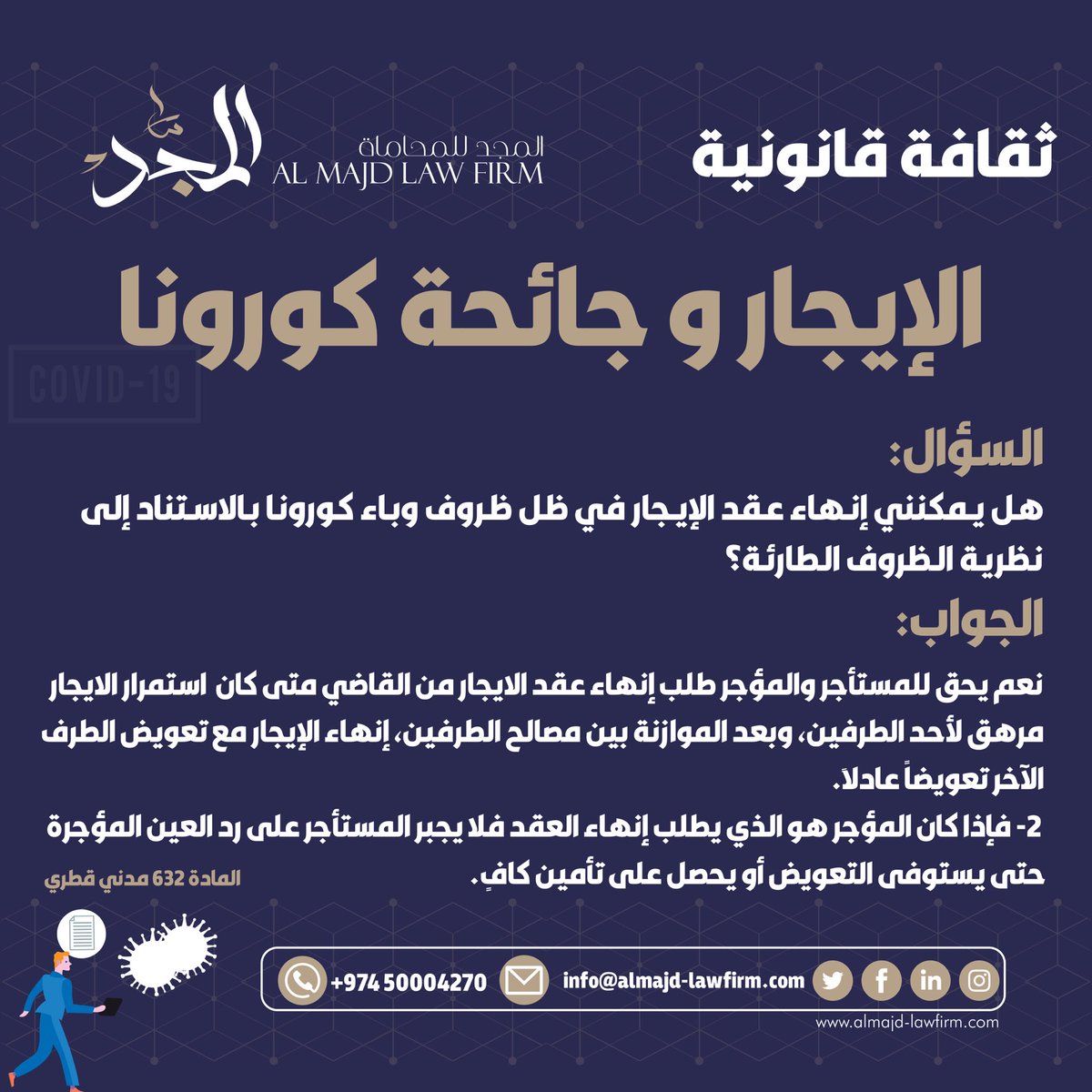 ثقافة قانونية

المجد

المجد للمحاماة
AL MAJD LAW FIRM

الإيجار و جائحة كورونا

COVID-19

السؤال:

هل يمكنني إنهاء عقد الإيجار في ظل ظروف وباء كورونا بالاستناد إلى نظرية الظروف الطارئة؟

الجواب:

نعم يحق للمستأجر والمؤجر طلب إنهاء عقد الايجار من القاضي متى كان استمرار الايجار مرهق لأحد الطرفين، وبعد الموازنة بين مصالح الطرفين، إنهاء الإيجار مع تعويض الطرف الآخر تعويضاً عادلاً.

2- فإذا كان المؤجر هو الذي يطلب إنهاء العقد فلا يجبر المستأجر على رد العين المؤجرة حتى يستوفى التعويض أو يحصل على تأمين كافٍ.

المادة 632 مدني قطري

+974 50004270
info@almajd-lawfirm.com

www.almajd-lawfirm.com